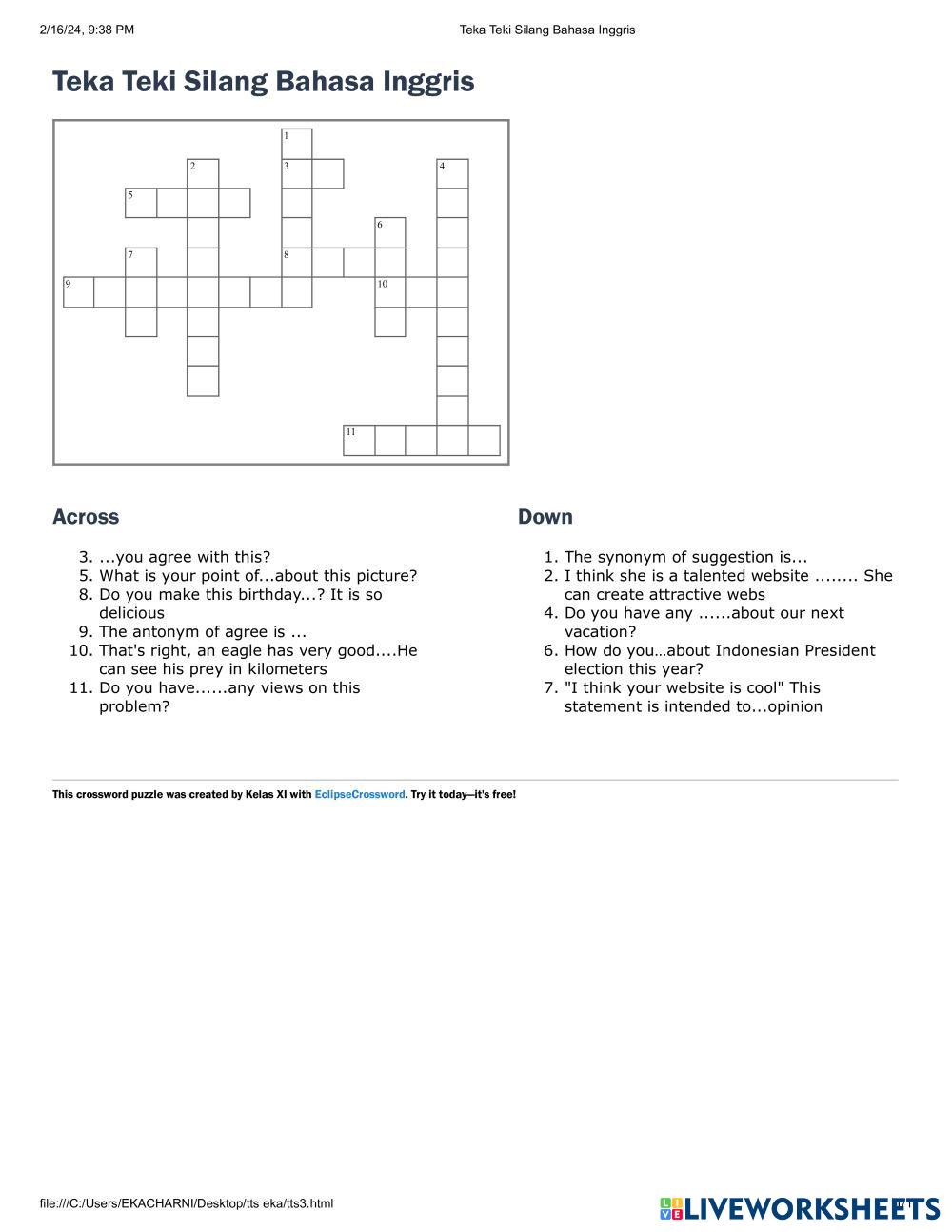 2/16/24, 9:38 PM Teka Teki Silang Bahasa Inggris

Teka Teki Silang Bahasa Inggris

1
2 3 4
5
6
7 8
9 10
11

Across

3. ...you agree with this?
5. What is your point of...about this picture?
8. Do you make this birthday...? It is so delicious
9. The antonym of agree is ...
10. That's right, an eagle has very good....He can see his prey in kilometers
11. Do you have......any views on this problem?

Down

1. The synonym of suggestion is...
2. I think she is a talented website ........ She can create attractive webs
4. Do you have any ......about our next vacation?
6. How do you…about Indonesian President election this year?
7. "I think your website is cool" This statement is intended to...opinion

This crossword puzzle was created by Kelas XI with EclipseCrossword. Try it today—it's free!

file:///C:/Users/EKACHARNI/Desktop/tts eka/tts3.html

LIVEWORKSHEETS